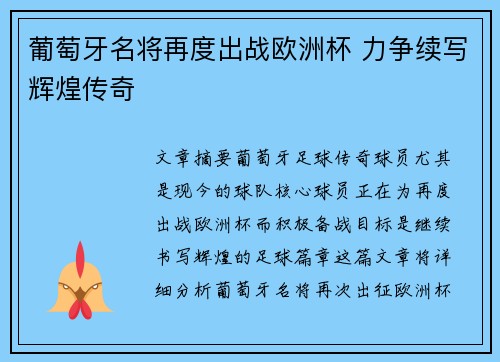 葡萄牙名将再度出战欧洲杯 力争续写辉煌传奇

文章摘要葡萄牙足球传奇球员尤其是现今的球队核心球员正在为再度出战欧洲杯而积极备战目标是继续书写辉煌的足球篇章这篇文章将详细分析葡萄牙名将再次出征欧洲杯